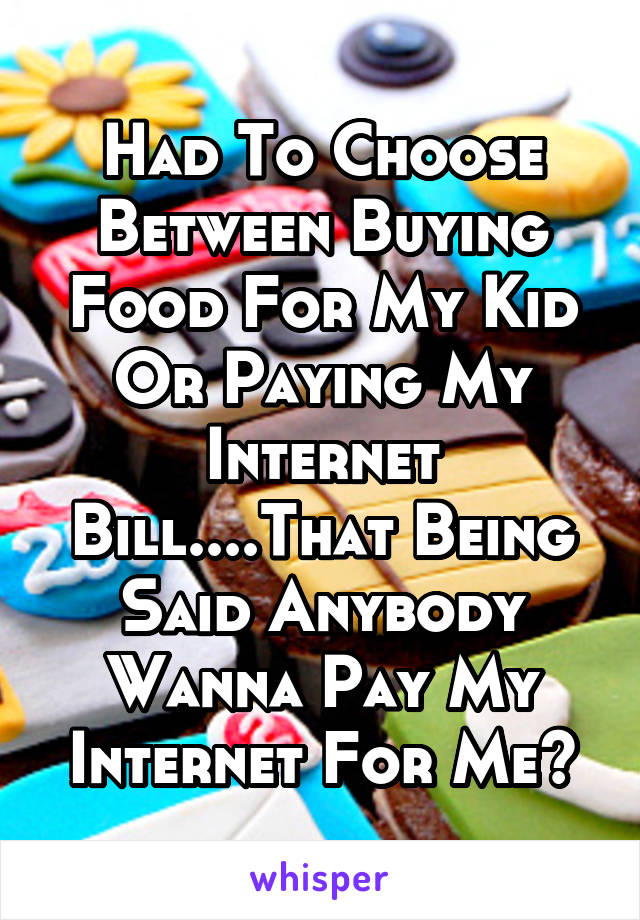 Had To Choose Between Buying Food For My Kid Or Paying My Internet Bill....That Being Said Anybody Wanna Pay My Internet For Me?

whisper